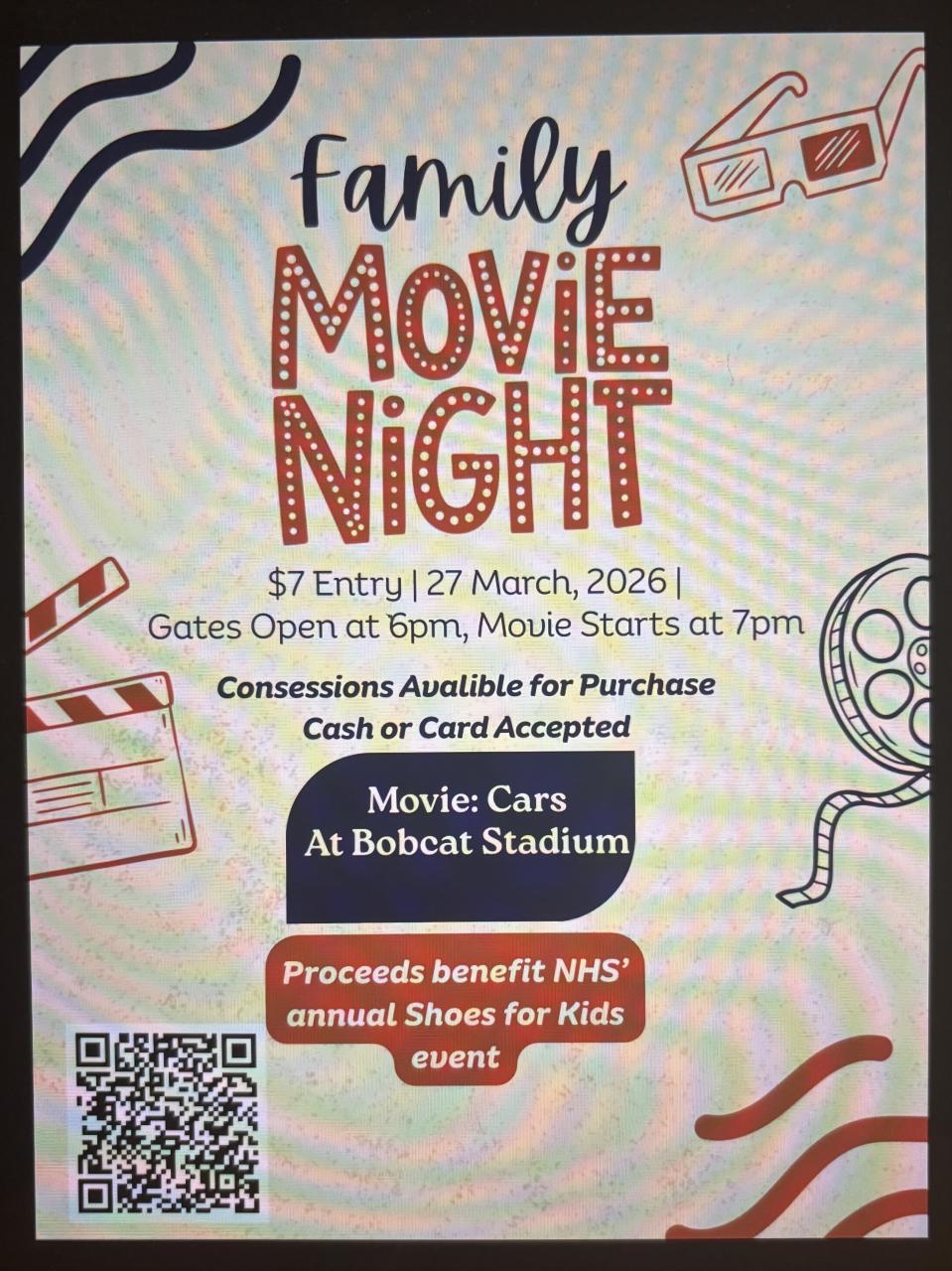 Family

MOViE NiGHT

$7 Entry | 27 March, 2026 |
Gates Open at 6pm, Movie Starts at 7pm

Consessions Avalible for Purchase
Cash or Card Accepted

Movie: Cars
At Bobcat Stadium

Proceeds benefit NHS' annual Shoes for Kids event